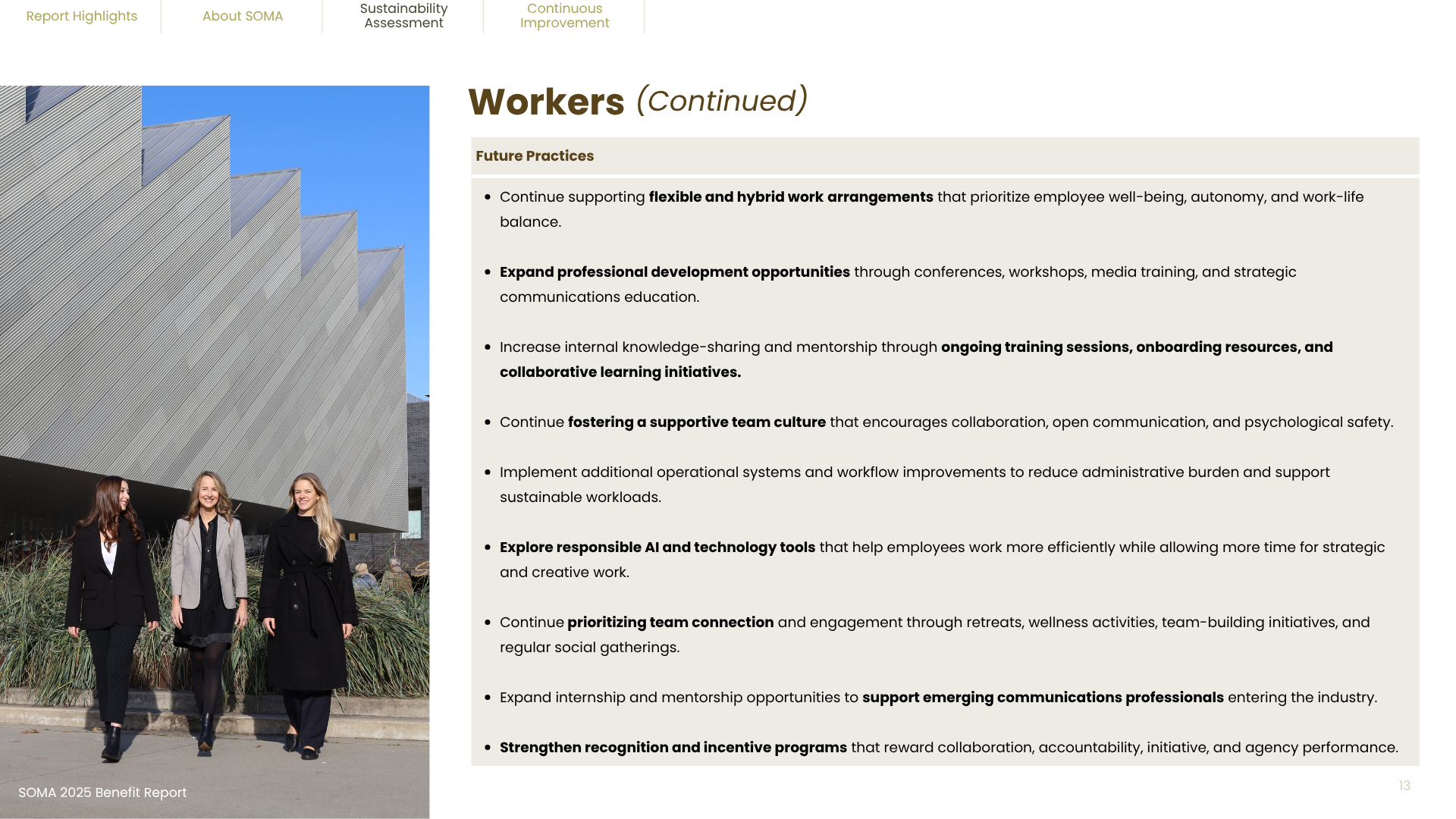 Report Highlights
About SOMA
Sustainability Assessment
Continuous Improvement

Workers (Continued)

Future Practices

• Continue supporting flexible and hybrid work arrangements that prioritize employee well-being, autonomy, and work-life balance.

• Expand professional development opportunities through conferences, workshops, media training, and strategic communications education.

• Increase internal knowledge-sharing and mentorship through ongoing training sessions, onboarding resources, and collaborative learning initiatives.

• Continue fostering a supportive team culture that encourages collaboration, open communication, and psychological safety.

• Implement additional operational systems and workflow improvements to reduce administrative burden and support sustainable workloads.

• Explore responsible AI and technology tools that help employees work more efficiently while allowing more time for strategic and creative work.

• Continue prioritizing team connection and engagement through retreats, wellness activities, team-building initiatives, and regular social gatherings.

• Expand internship and mentorship opportunities to support emerging communications professionals entering the industry.

• Strengthen recognition and incentive programs that reward collaboration, accountability, initiative, and agency performance.

SOMA 2025 Benefit Report

13